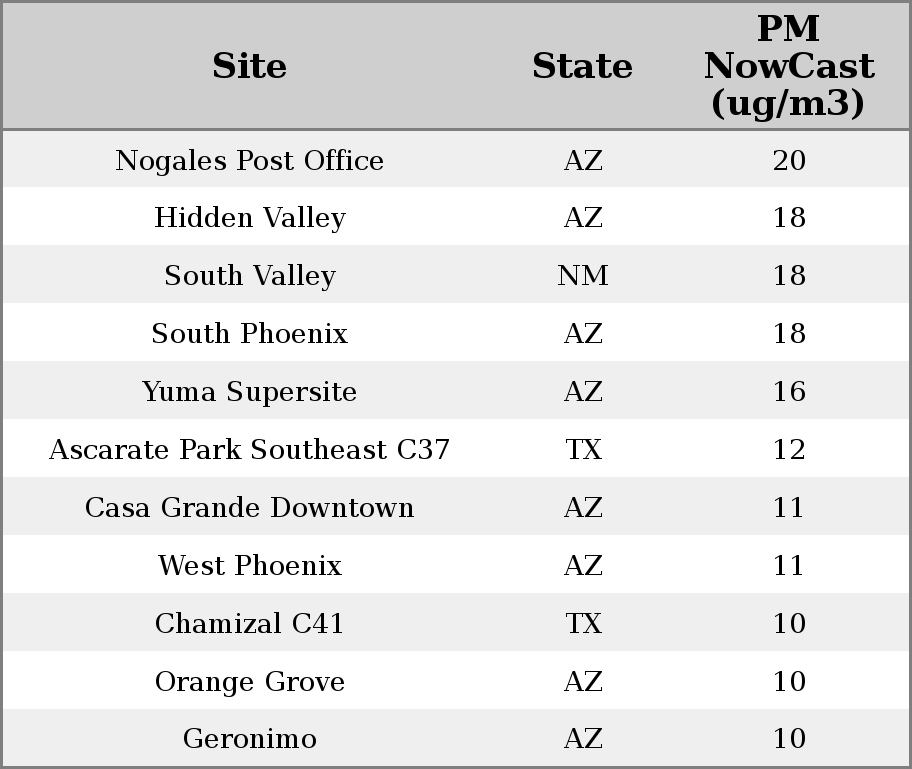 | Site | State | PM NowCast (ug/m3) |
|---|---|---|
| Nogales Post Office | AZ | 20 |
| Hidden Valley | AZ | 18 |
| South Valley | NM | 18 |
| South Phoenix | AZ | 18 |
| Yuma Supersite | AZ | 16 |
| Ascarate Park Southeast C37 | TX | 12 |
| Casa Grande Downtown | AZ | 11 |
| West Phoenix | AZ | 11 |
| Chamizal C41 | TX | 10 |
| Orange Grove | AZ | 10 |
| Geronimo | AZ | 10 |